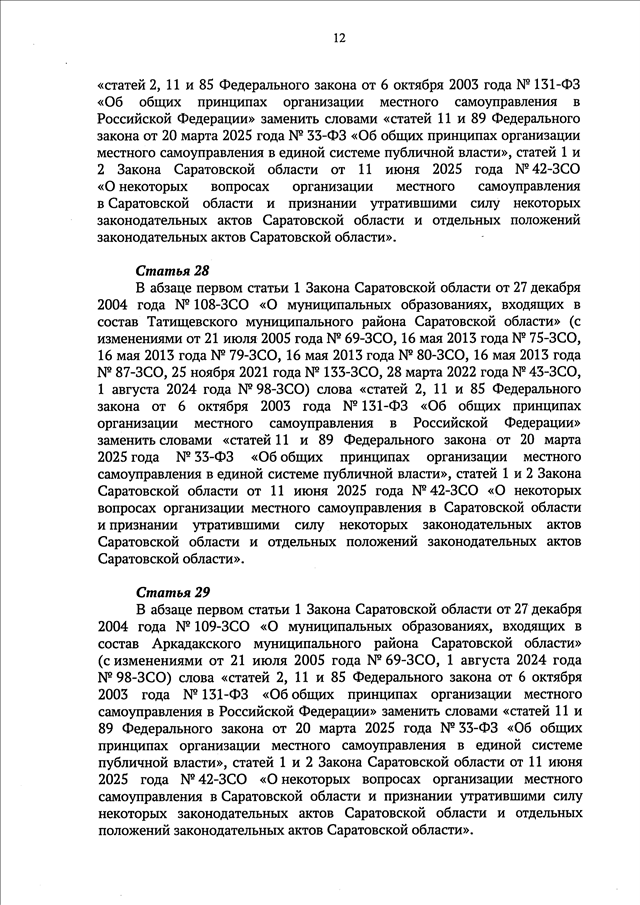 12

«статей 2, 11 и 85 Федерального закона от 6 октября 2003 года № 131-ФЗ «Об общих принципах организации местного самоуправления в Российской Федерации» заменить словами «статей 11 и 89 Федерального закона от 20 марта 2025 года № 33-ФЗ «Об общих принципах организации местного самоуправления в единой системе публичной власти», статей 1 и 2 Закона Саратовской области от 11 июня 2025 года № 42-ЗСО «О некоторых вопросах организации местного самоуправления в Саратовской области и признании утратившими силу некоторых законодательных актов Саратовской области и отдельных положений законодательных актов Саратовской области».

Статья 28
В абзаце первом статьи 1 Закона Саратовской области от 27 декабря 2004 года № 108-ЗСО «О муниципальных образованиях, входящих в состав Татищевского муниципального района Саратовской области» (с изменениями от 21 июля 2005 года № 69-ЗСО, 16 мая 2013 года № 75-ЗСО, 16 мая 2013 года № 79-ЗСО, 16 мая 2013 года № 80-ЗСО, 16 мая 2013 года № 87-ЗСО, 25 ноября 2021 года № 133-ЗСО, 28 марта 2022 года № 43-ЗСО, 1 августа 2024 года № 98-ЗСО) слова «статей 2, 11 и 85 Федерального закона от 6 октября 2003 года № 131-ФЗ «Об общих принципах организации местного самоуправления в Российской Федерации» заменить словами «статей 11 и 89 Федерального закона от 20 марта 2025 года № 33-ФЗ «Об общих принципах организации местного самоуправления в единой системе публичной власти», статей 1 и 2 Закона Саратовской области от 11 июня 2025 года № 42-ЗСО «О некоторых вопросах организации местного самоуправления в Саратовской области и признании утратившими силу некоторых законодательных актов Саратовской области и отдельных положений законодательных актов Саратовской области».

Статья 29
В абзаце первом статьи 1 Закона Саратовской области от 27 декабря 2004 года № 109-ЗСО «О муниципальных образованиях, входящих в состав Аркадакского муниципального района Саратовской области» (с изменениями от 21 июля 2005 года № 69-ЗСО, 1 августа 2024 года № 98-ЗСО) слова «статей 2, 11 и 85 Федерального закона от 6 октября 2003 года № 131-ФЗ «Об общих принципах организации местного самоуправления в Российской Федерации» заменить словами «статей 11 и 89 Федерального закона от 20 марта 2025 года № 33-ФЗ «Об общих принципах организации местного самоуправления в единой системе публичной власти», статей 1 и 2 Закона Саратовской области от 11 июня 2025 года № 42-ЗСО «О некоторых вопросах организации местного самоуправления в Саратовской области и признании утратившими силу некоторых законодательных актов Саратовской области и отдельных положений законодательных актов Саратовской области».